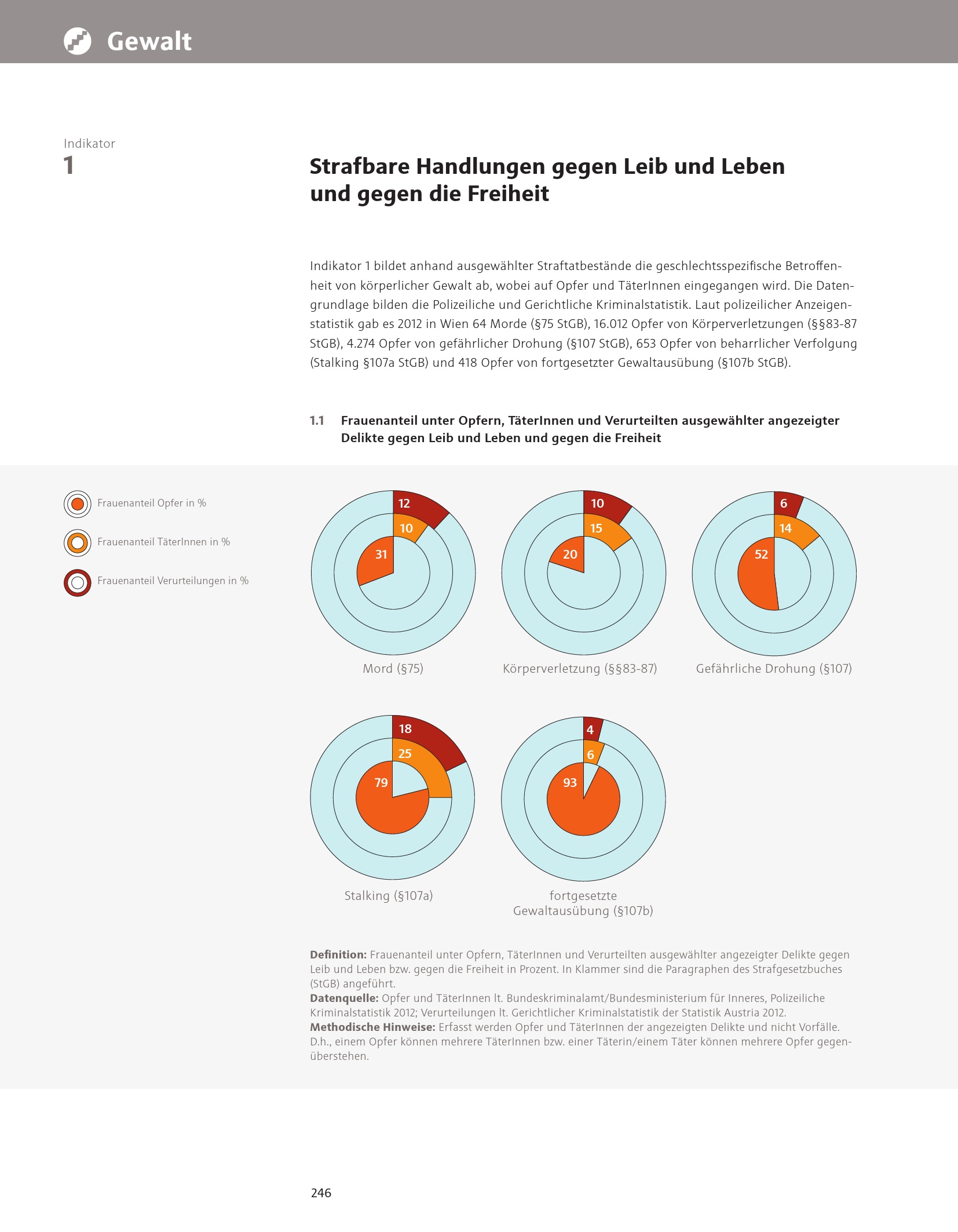 Gewalt

Indikator
1

Strafbare Handlungen gegen Leib und Leben und gegen die Freiheit

Indikator 1 bildet anhand ausgewählter Straftatbestände die geschlechtsspezifische Betroffenheit von körperlicher Gewalt ab, wobei auf Opfer und TäterInnen eingegangen wird. Die Datengrundlage bilden die Polizeiliche und Gerichtliche Kriminalstatistik. Laut polizeilicher Anzeigenstatistik gab es 2012 in Wien 64 Morde (§75 StGB), 16.012 Opfer von Körperverletzungen (§§83-87 StGB), 4.274 Opfer von gefährlicher Drohung (§107 StGB), 653 Opfer von beharrlicher Verfolgung (Stalking §107a StGB) und 418 Opfer von fortgesetzter Gewaltausübung (§107b StGB).

1.1 Frauenanteil unter Opfern, TäterInnen und Verurteilten ausgewählter angezeigter Delikte gegen Leib und Leben und gegen die Freiheit

Frauenanteil Opfer in %
Frauenanteil TäterInnen in %
Frauenanteil Verurteilungen in %

12
10
31
Mord (§75)

10
15
20
Körperverletzung (§§83-87)

6
14
52
Gefährliche Drohung (§107)

18
25
79
Stalking (§107a)

4
6
93
fortgesetzte Gewaltausübung (§107b)

Definition: Frauenanteil unter Opfern, TäterInnen und Verurteilten ausgewählter angezeigter Delikte gegen Leib und Leben bzw. gegen die Freiheit in Prozent. In Klammer sind die Paragraphen des Strafgesetzbuches (StGB) angeführt.
Datenquelle: Opfer und TäterInnen lt. Bundeskriminalamt/Bundesministerium für Inneres, Polizeiliche Kriminalstatistik 2012; Verurteilungen lt. Gerichtlicher Kriminalstatistik der Statistik Austria 2012.
Methodische Hinweise: Erfasst werden Opfer und TäterInnen der angezeigten Delikte und nicht Vorfälle. D.h., einem Opfer können mehrere TäterInnen bzw. einer Täterin/einem Täter können mehrere Opfer gegenüberstehen.

246